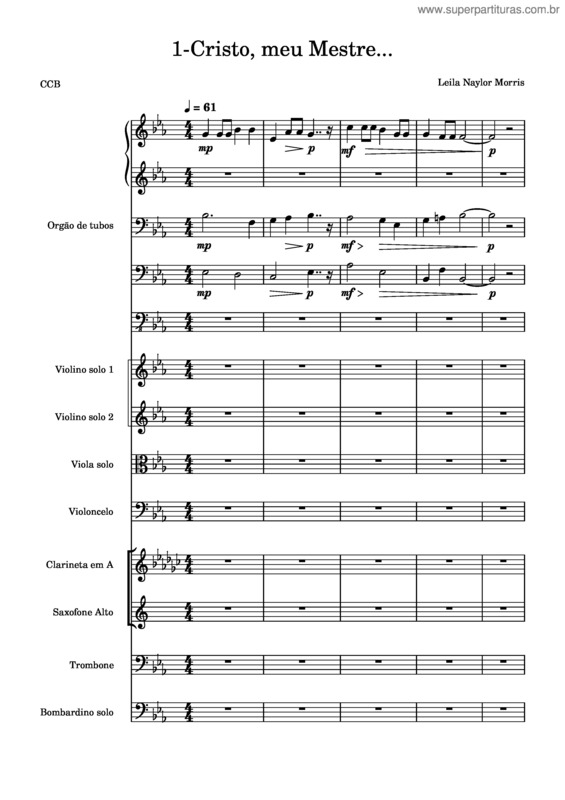 www.superpartituras.com.br

1-Cristo, meu Mestre...

CCB

Leila Naylor Morris

♩ = 61

mp

p

mf

p

Orgão de tubos

mp

p

mf

p

mp

p

mf

p

Violino solo 1

Violino solo 2

Viola solo

Violoncelo

Clarineta em A

Saxofone Alto

Trombone

Bombardino solo